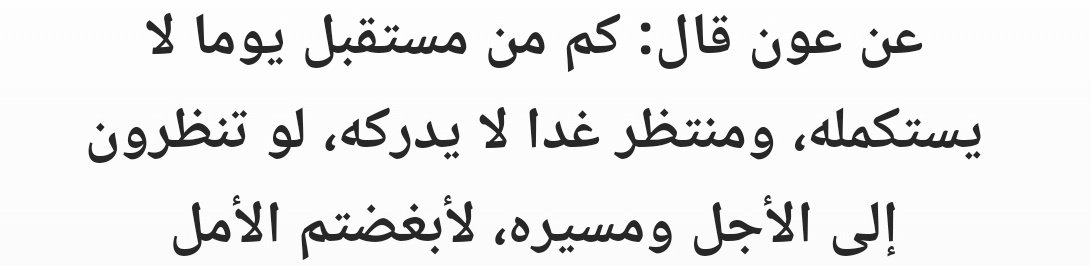 عن عون قال: كم من مستقبل يوما لا يستكمله، ومنتظر غدا لا يدركه، لو تنظرون إلى الأجل ومسيره، لأبغضتم الأمل